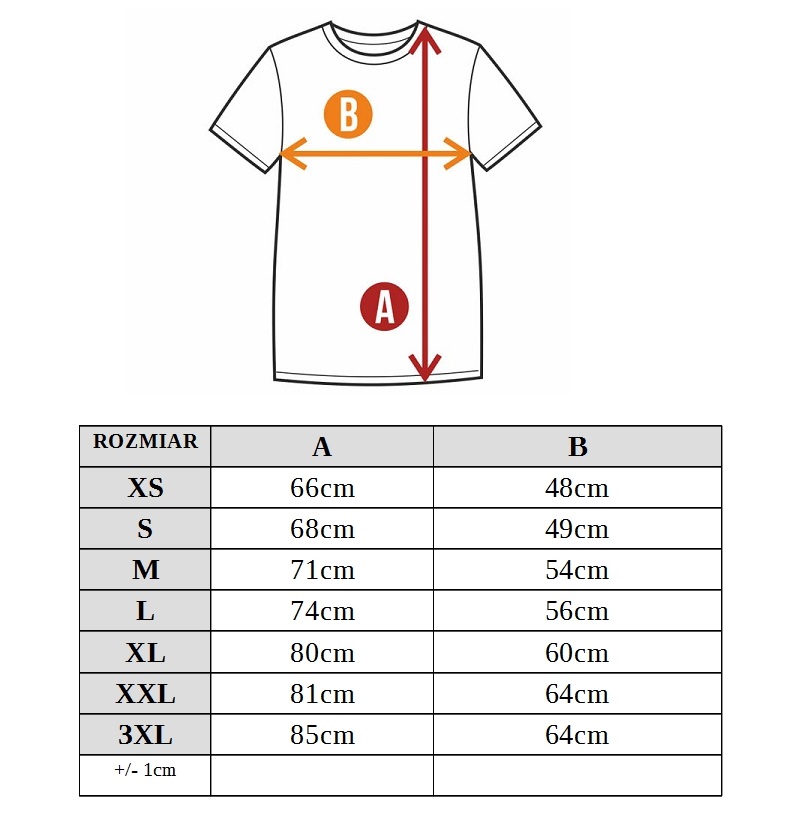 B

A

| ROZMIAR | A | B |
|---|---|---|
| XS | 66cm | 48cm |
| S | 68cm | 49cm |
| M | 71cm | 54cm |
| L | 74cm | 56cm |
| XL | 80cm | 60cm |
| XXL | 81cm | 64cm |
| 3XL | 85cm | 64cm |
| +/- 1cm | | |